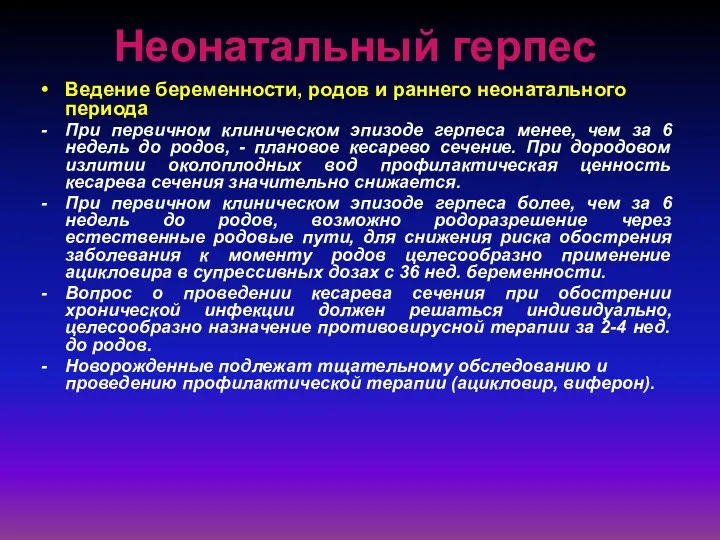 Неонатальный герпес

• Ведение беременности, родов и раннего неонатального периода

- При первичном клиническом эпизоде герпеса менее, чем за 6 недель до родов, - плановое кесарево сечение. При дородовом излитии околоплодных вод профилактическая ценность кесарева сечения значительно снижается.

- При первичном клиническом эпизоде герпеса более, чем за 6 недель до родов, возможно родоразрешение через естественные родовые пути, для снижения риска обострения заболевания к моменту родов целесообразно применение ацикловира в супрессивных дозах с 36 нед. беременности.

- Вопрос о проведении кесарева сечения при обострении хронической инфекции должен решаться индивидуально, целесообразно назначение противовирусной терапии за 2-4 нед. до родов.

- Новорожденные подлежат тщательному обследованию и проведению профилактической терапии (ацикловир, виферон).